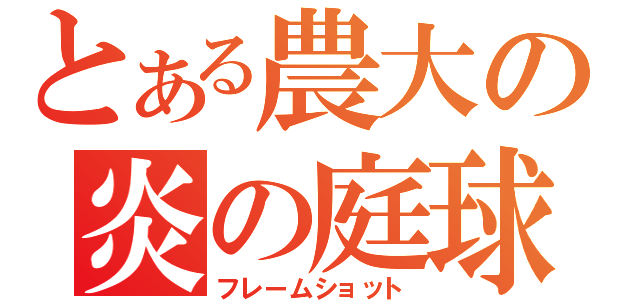 とある農大の
炎の庭球
フレームショット